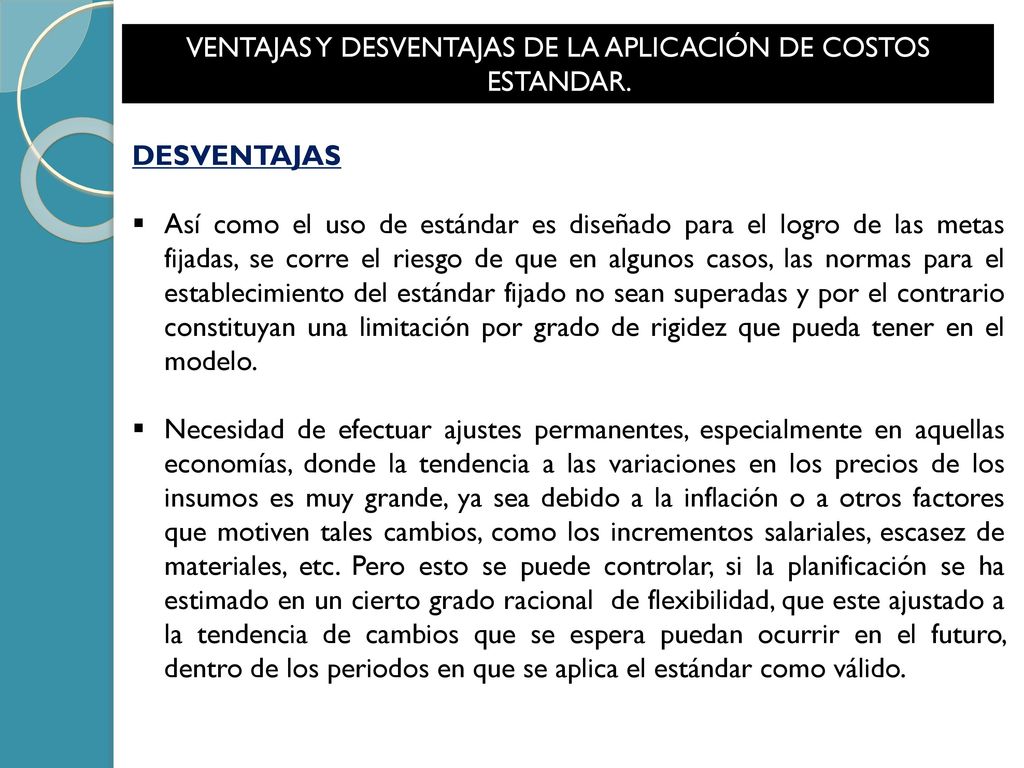 VENTAJAS Y DESVENTAJAS DE LA APLICACIÓN DE COSTOS ESTANDAR.

DESVENTAJAS

▪ Así como el uso de estándar es diseñado para el logro de las metas fijadas, se corre el riesgo de que en algunos casos, las normas para el establecimiento del estándar fijado no sean superadas y por el contrario constituyan una limitación por grado de rigidez que pueda tener en el modelo.

▪ Necesidad de efectuar ajustes permanentes, especialmente en aquellas economías, donde la tendencia a las variaciones en los precios de los insumos es muy grande, ya sea debido a la inflación o a otros factores que motiven tales cambios, como los incrementos salariales, escasez de materiales, etc. Pero esto se puede controlar, si la planificación se ha estimado en un cierto grado racional de flexibilidad, que este ajustado a la tendencia de cambios que se espera puedan ocurrir en el futuro, dentro de los periodos en que se aplica el estándar como válido.